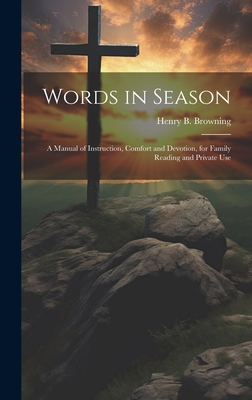 Words in Season

Henry B. Browning

A Manual of Instruction, Comfort and Devotion, for Family Reading and Private Use